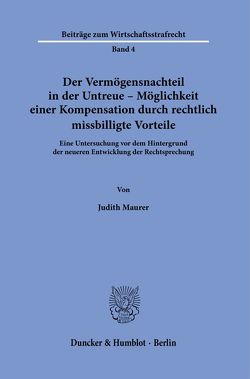 Beiträge zum Wirtschaftsstrafrecht

Band 4

Der Vermögensnachteil in der Untreue – Möglichkeit einer Kompensation durch rechtlich missbilligte Vorteile

Eine Untersuchung vor dem Hintergrund der neueren Entwicklung der Rechtsprechung

Von

Judith Maurer

Duncker & Humblot · Berlin